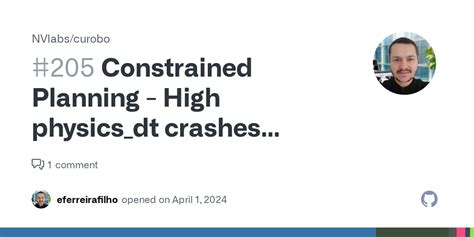 NVlabs/curobo

#205 Constrained Planning - High physics_dt crashes...

1 comment

eferreirafilho opened on April 1, 2024